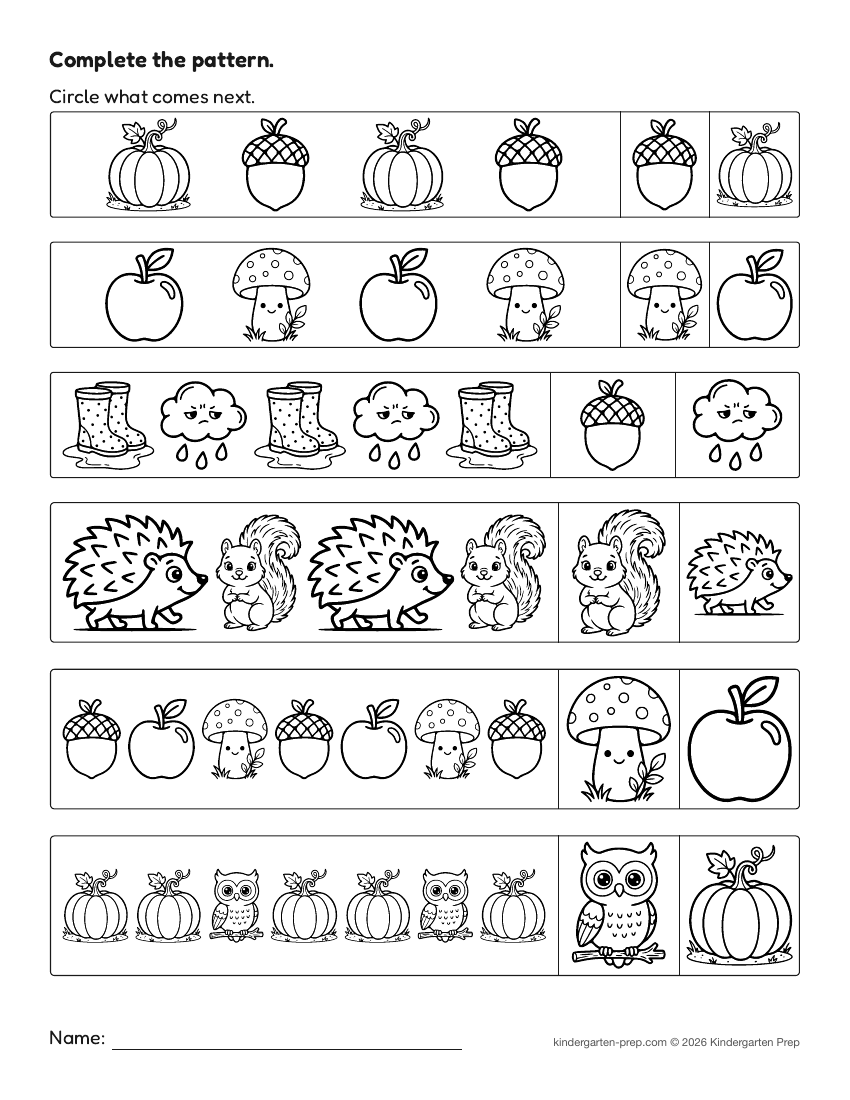 Complete the pattern.

Circle what comes next.

Name:

kindergarten-prep.com © 2026 Kindergarten Prep